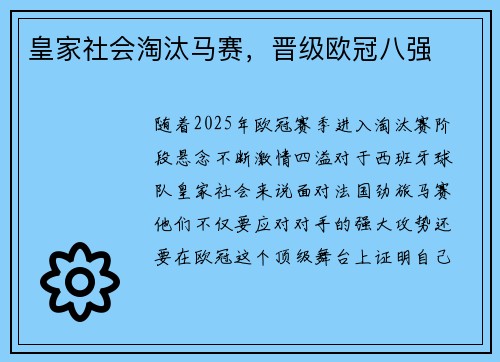 皇家社会淘汰马赛，晋级欧冠八强

随着2025年欧冠赛季进入淘汰赛阶段悬念不断激情四溢对于西班牙球队皇家社会来说面对法国劲旅马赛他们不仅要应对对手的强大攻势还要在欧冠这个顶级舞台上证明自己